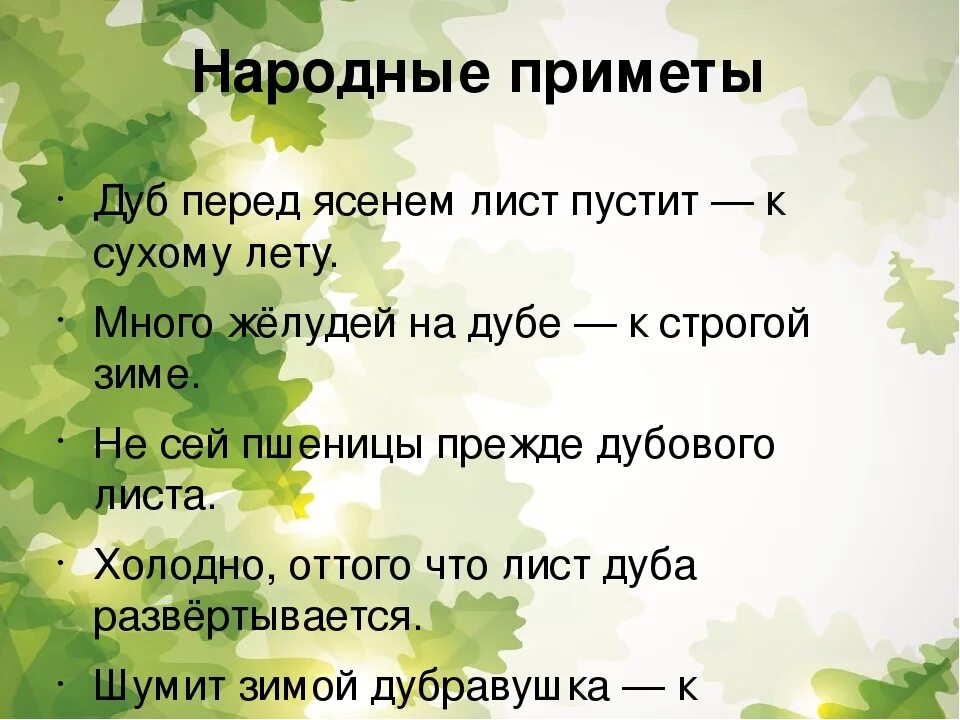 Народные приметы

• Дуб перед ясенем лист пустит — к сухому лету.

• Много жёлудей на дубе — к строгой зиме.

• Не сей пшеницы прежде дубового листа.

• Холодно, оттого что лист дуба развёртывается.

• Шумит зимой дубравушка — к